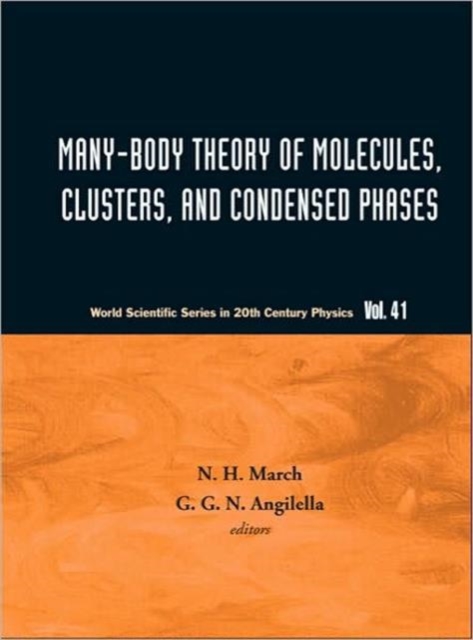 MANY-BODY THEORY OF MOLECULES, CLUSTERS, AND CONDENSED PHASES

World Scientific Series in 20th Century Physics Vol. 41

N. H. March
G. G. N. Angilella
editors